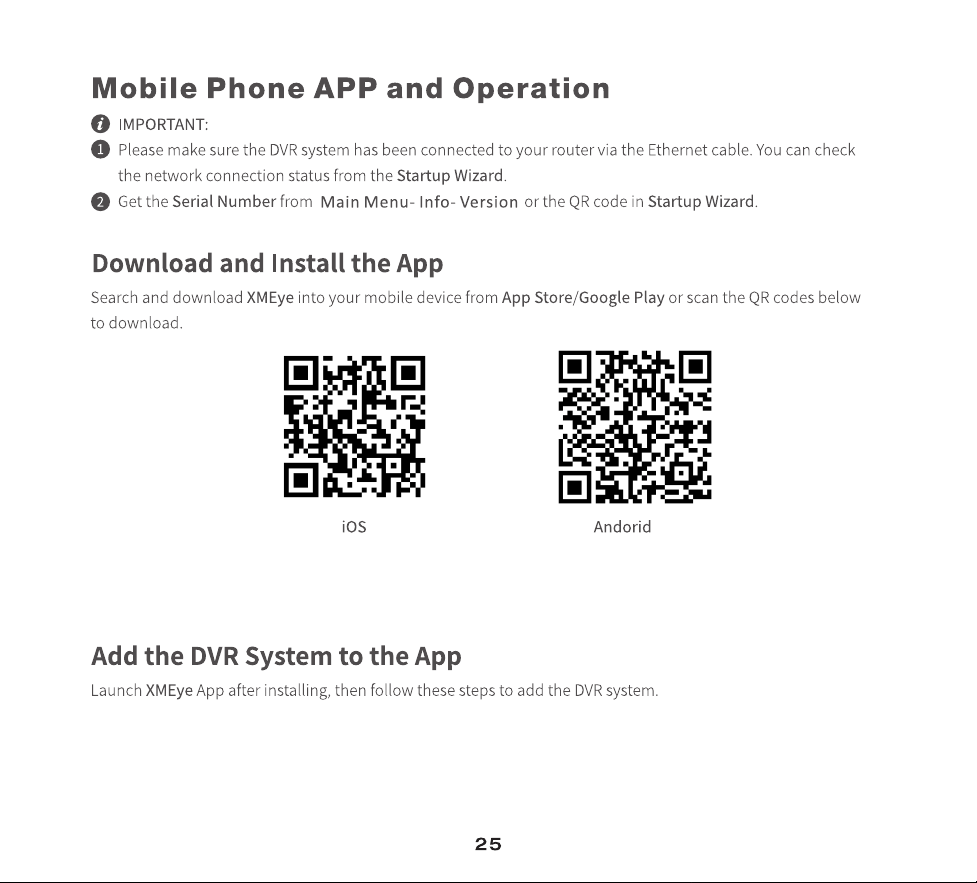 Mobile Phone APP and Operation

IMPORTANT:

1 Please make sure the DVR system has been connected to your router via the Ethernet cable. You can check the network connection status from the Startup Wizard.

2 Get the Serial Number from Main Menu- Info- Version or the QR code in Startup Wizard.

Download and Install the App

Search and download XMEye into your mobile device from App Store/Google Play or scan the QR codes below to download.

iOS

Andorid

Add the DVR System to the App

Launch XMEye App after installing, then follow these steps to add the DVR system.

25